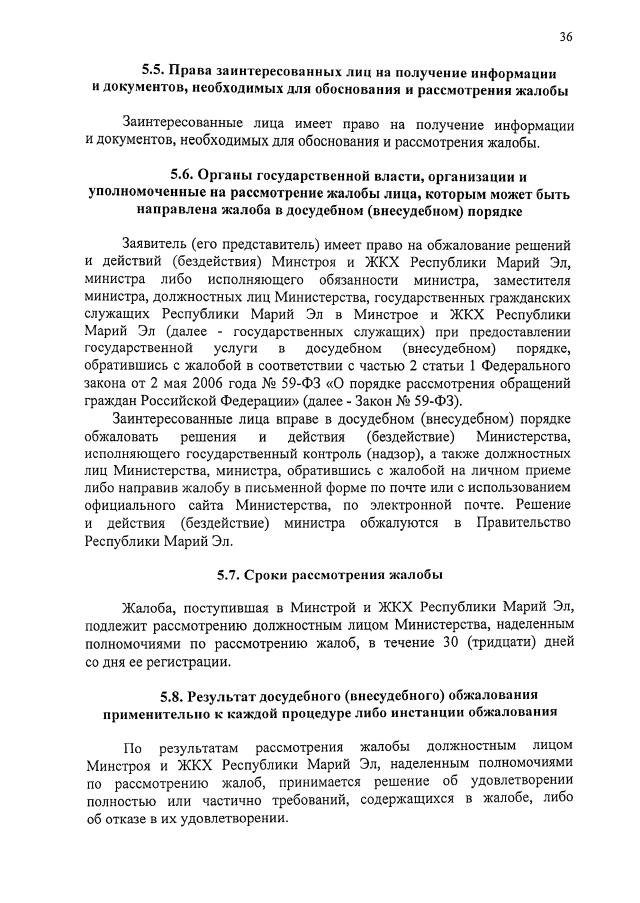 36

5.5. Права заинтересованных лиц на получение информации и документов, необходимых для обоснования и рассмотрения жалобы

Заинтересованные лица имеет право на получение информации и документов, необходимых для обоснования и рассмотрения жалобы.

5.6. Органы государственной власти, организации и уполномоченные на рассмотрение жалобы лица, которым может быть направлена жалоба в досудебном (внесудебном) порядке

Заявитель (его представитель) имеет право на обжалование решений и действий (бездействия) Минстроя и ЖКХ Республики Марий Эл, министра либо исполняющего обязанности министра, заместителя министра, должностных лиц Министерства, государственных гражданских служащих Республики Марий Эл в Минстрое и ЖКХ Республики Марий Эл (далее - государственных служащих) при предоставлении государственной услуги в досудебном (внесудебном) порядке, обратившись с жалобой в соответствии с частью 2 статьи 1 Федерального закона от 2 мая 2006 года № 59-ФЗ «О порядке рассмотрения обращений граждан Российской Федерации» (далее - Закон № 59-ФЗ).

Заинтересованные лица вправе в досудебном (внесудебном) порядке обжаловать решения и действия (бездействие) Министерства, исполняющего государственный контроль (надзор), а также должностных лиц Министерства, министра, обратившись с жалобой на личном приеме либо направив жалобу в письменной форме по почте или с использованием официального сайта Министерства, по электронной почте. Решение и действия (бездействие) министра обжалуются в Правительство Республики Марий Эл.

5.7. Сроки рассмотрения жалобы

Жалоба, поступившая в Минстрой и ЖКХ Республики Марий Эл, подлежит рассмотрению должностным лицом Министерства, наделенным полномочиями по рассмотрению жалоб, в течение 30 (тридцати) дней со дня ее регистрации.

5.8. Результат досудебного (внесудебного) обжалования применительно к каждой процедуре либо инстанции обжалования

По результатам рассмотрения жалобы должностным лицом Минстроя и ЖКХ Республики Марий Эл, наделенным полномочиями по рассмотрению жалоб, принимается решение об удовлетворении полностью или частично требований, содержащихся в жалобе, либо об отказе в их удовлетворении.